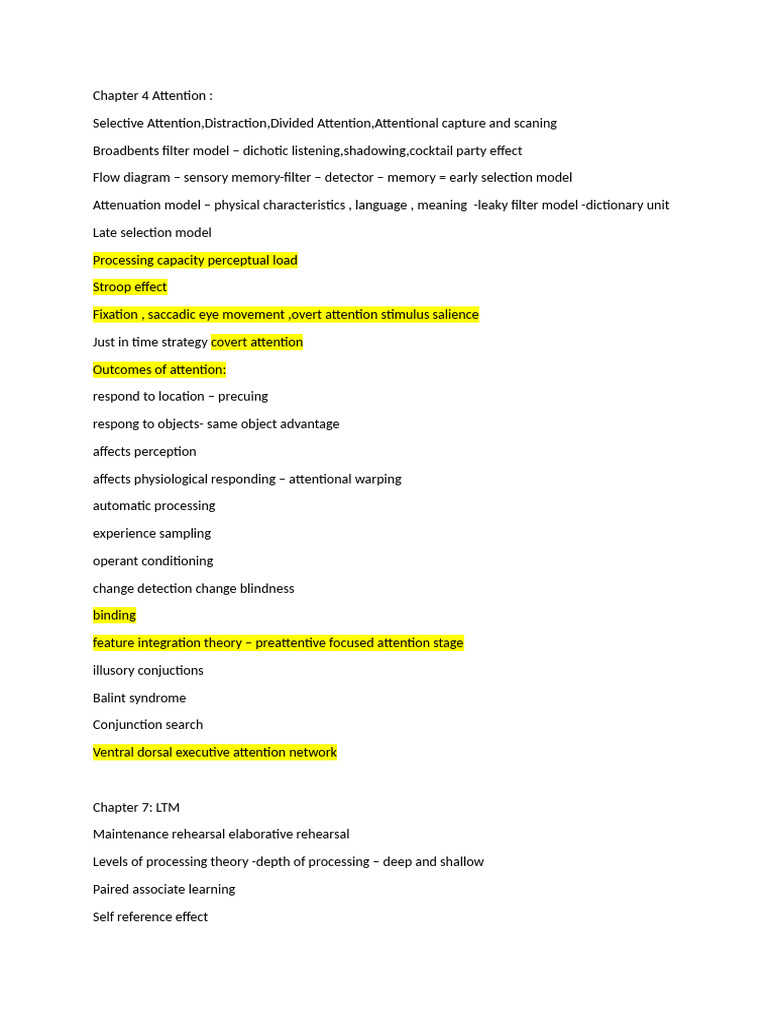 Chapter 4 Attention :

Selective Attention,Distraction,Divided Attention,Attentional capture and scaning

Broadbents filter model – dichotic listening,shadowing,cocktail party effect

Flow diagram – sensory memory-filter – detector – memory = early selection model

Attenuation model – physical characteristics , language , meaning -leaky filter model -dictionary unit

Late selection model

Processing capacity perceptual load

Stroop effect

Fixation , saccadic eye movement ,overt attention stimulus salience

Just in time strategy covert attention

Outcomes of attention:

respond to location – precuing

respong to objects- same object advantage

affects perception

affects physiological responding – attentional warping

automatic processing

experience sampling

operant conditioning

change detection change blindness

binding

feature integration theory – preattentive focused attention stage

illusory conjuctions

Balint syndrome

Conjunction search

Ventral dorsal executive attention network

Chapter 7: LTM

Maintenance rehearsal elaborative rehearsal

Levels of processing theory -depth of processing – deep and shallow

Paired associate learning

Self reference effect